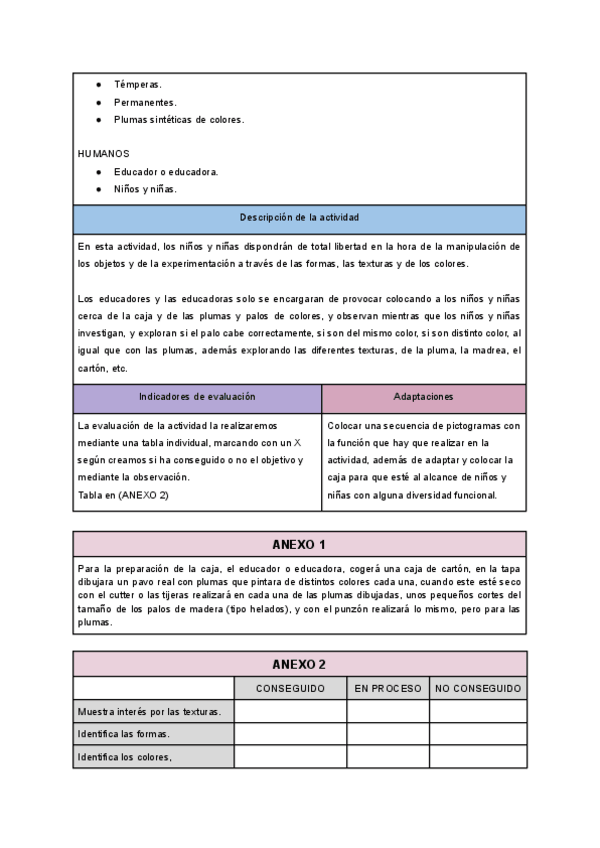 - Témperas.
- Permanentes.
- Plumas sintéticas de colores.

HUMANOS
- Educador o educadora.
- Niños y niñas.

Descripción de la actividad

En esta actividad, los niños y niñas dispondrán de total libertad en la hora de la manipulación de los objetos y de la experimentación a través de las formas, las texturas y de los colores.

Los educadores y las educadoras solo se encargaran de provocar colocando a los niños y niñas cerca de la caja y de las plumas y palos de colores, y observan mientras que los niños y niñas investigan, y exploran si el palo cabe correctamente, si son del mismo color, si son distinto color, al igual que con las plumas, además explorando las diferentes texturas, de la pluma, la madrea, el cartón, etc.

| Indicadores de evaluación | Adaptaciones |
|---|---|
| La evaluación de la actividad la realizaremos mediante una tabla individual, marcando con un X según creamos si ha conseguido o no el objetivo y mediante la observación. Tabla en (ANEXO 2) | Colocar una secuencia de pictogramas con la función que hay que realizar en la actividad, además de adaptar y colocar la caja para que esté al alcance de niños y niñas con alguna diversidad funcional. |

ANEXO 1

Para la preparación de la caja, el educador o educadora, cogerá una caja de cartón, en la tapa dibujara un pavo real con plumas que pintara de distintos colores cada una, cuando este esté seco con el cutter o las tijeras realizará en cada una de las plumas dibujadas, unos pequeños cortes del tamaño de los palos de madera (tipo helados), y con el punzón realizará lo mismo, pero para las plumas.

ANEXO 2

| | CONSEGUIDO | EN PROCESO | NO CONSEGUIDO |
|---|---|---|---|
| Muestra interés por las texturas. | | | |
| Identifica las formas. | | | |
| Identifica los colores, | | | |